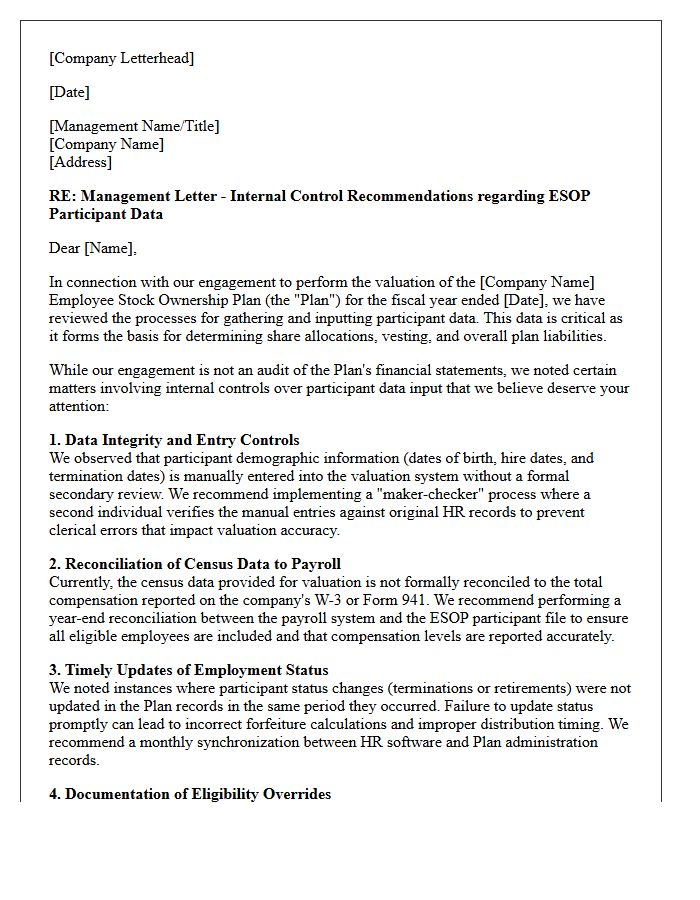 [Company Letterhead]

[Date]

[Management Name/Title]
[Company Name]
[Address]

RE: Management Letter - Internal Control Recommendations regarding ESOP Participant Data

Dear [Name],

In connection with our engagement to perform the valuation of the [Company Name] Employee Stock Ownership Plan (the "Plan") for the fiscal year ended [Date], we have reviewed the processes for gathering and inputting participant data. This data is critical as it forms the basis for determining share allocations, vesting, and overall plan liabilities.

While our engagement is not an audit of the Plan's financial statements, we noted certain matters involving internal controls over participant data input that we believe deserve your attention:

1. Data Integrity and Entry Controls
We observed that participant demographic information (dates of birth, hire dates, and termination dates) is manually entered into the valuation system without a formal secondary review. We recommend implementing a "maker-checker" process where a second individual verifies the manual entries against original HR records to prevent clerical errors that impact valuation accuracy.

2. Reconciliation of Census Data to Payroll
Currently, the census data provided for valuation is not formally reconciled to the total compensation reported on the company's W-3 or Form 941. We recommend performing a year-end reconciliation between the payroll system and the ESOP participant file to ensure all eligible employees are included and that compensation levels are reported accurately.

3. Timely Updates of Employment Status
We noted instances where participant status changes (terminations or retirements) were not updated in the Plan records in the same period they occurred. Failure to update status promptly can lead to incorrect forfeiture calculations and improper distribution timing. We recommend a monthly synchronization between HR software and Plan administration records.

4. Documentation of Eligibility Overrides